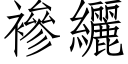 襂纚